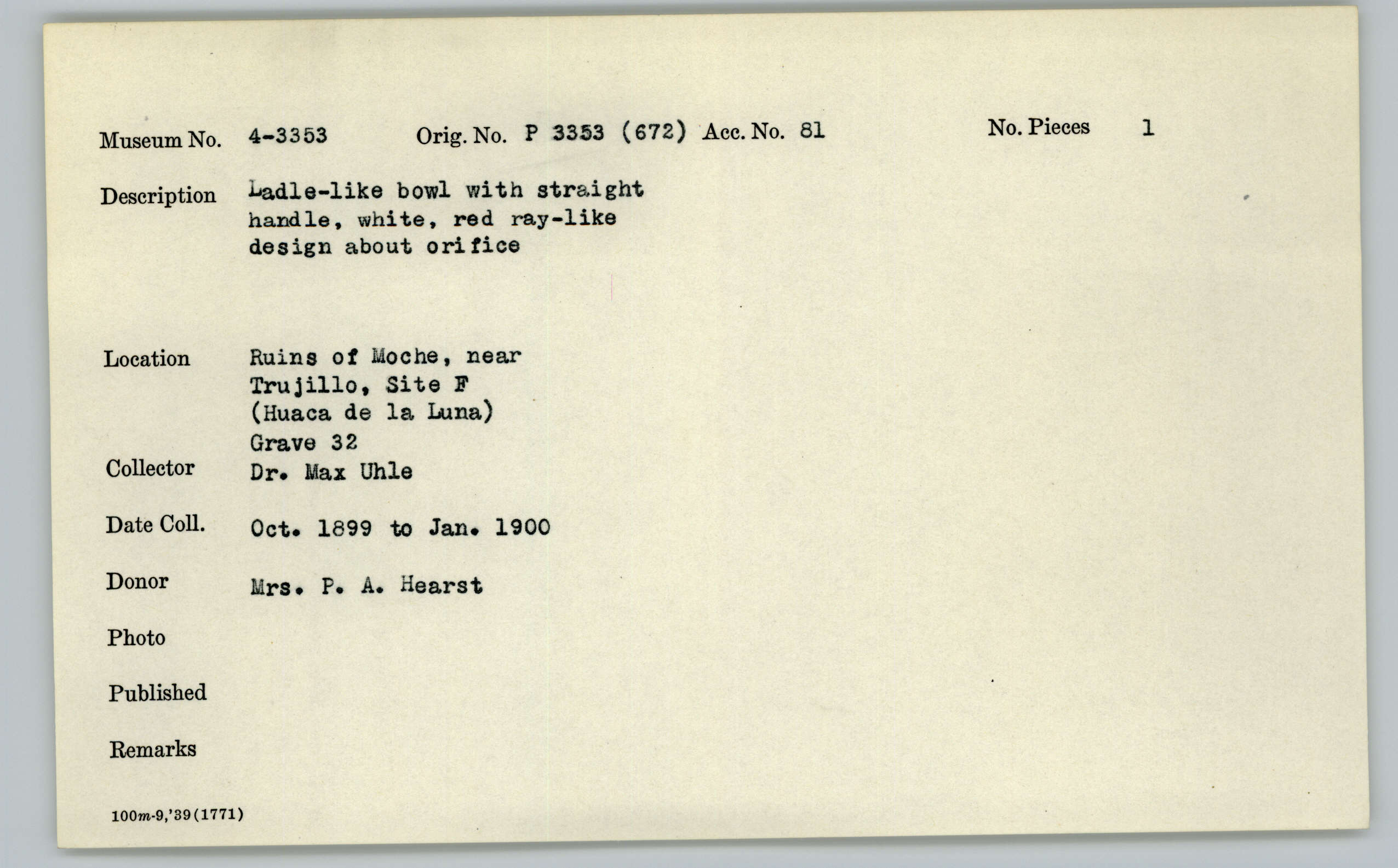 Museum No. 4-3353 Orig. No. P 3353 (672) Acc. No. 81 No. Pieces 1

Description Ladle-like bowl with straight handle, white, red ray-like design about orifice

Location Ruins of Moche, near Trujillo, Site F (Huaca de la Luna) Grave 32

Collector Dr. Max Uhle

Date Coll. Oct. 1899 to Jan. 1900

Donor Mrs. P. A. Hearst

Photo

Published

Remarks

100m-9,'39(1771)